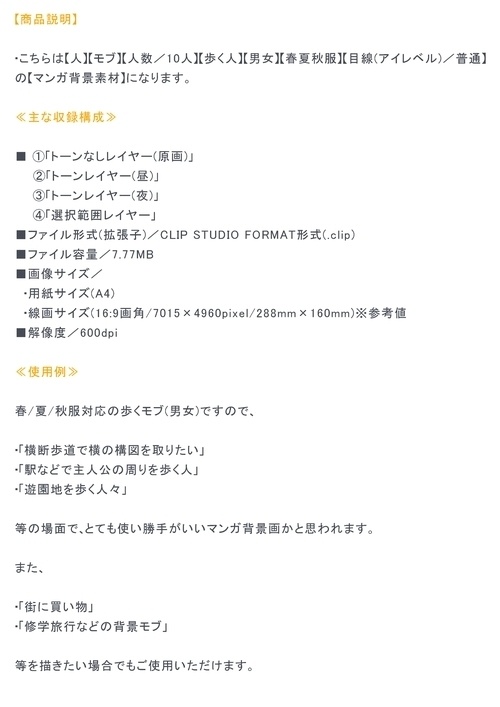 【商品説明】

・こちらは【人】【モブ】【人数／10人】【歩く人】【男女】【春夏秋服】【目線(アイレベル)／普通】の【マンガ背景素材】になります。

≪主な収録構成≫

■ ①「トーンなしレイヤー(原画)」
②「トーンレイヤー(昼)」
③「トーンレイヤー(夜)」
④「選択範囲レイヤー」
■ファイル形式(拡張子)／CLIP STUDIO FORMAT形式(.clip)
■ファイル容量／7.77MB
■画像サイズ／
・用紙サイズ(A4)
・線画サイズ(16:9画角/7015×4960pixel/288mm×160mm)※参考値
■解像度／600dpi

≪使用例≫

春/夏/秋服対応の歩くモブ(男女)ですので、

・「横断歩道で横の構図を取りたい」
・「駅などで主人公の周りを歩く人」
・「遊園地を歩く人々」

等の場面で、とても使い勝手がいいマンガ背景画かと思われます。

また、

・「街に買い物」
・「修学旅行などの背景モブ」

等を描きたい場合でもご使用いただけます。